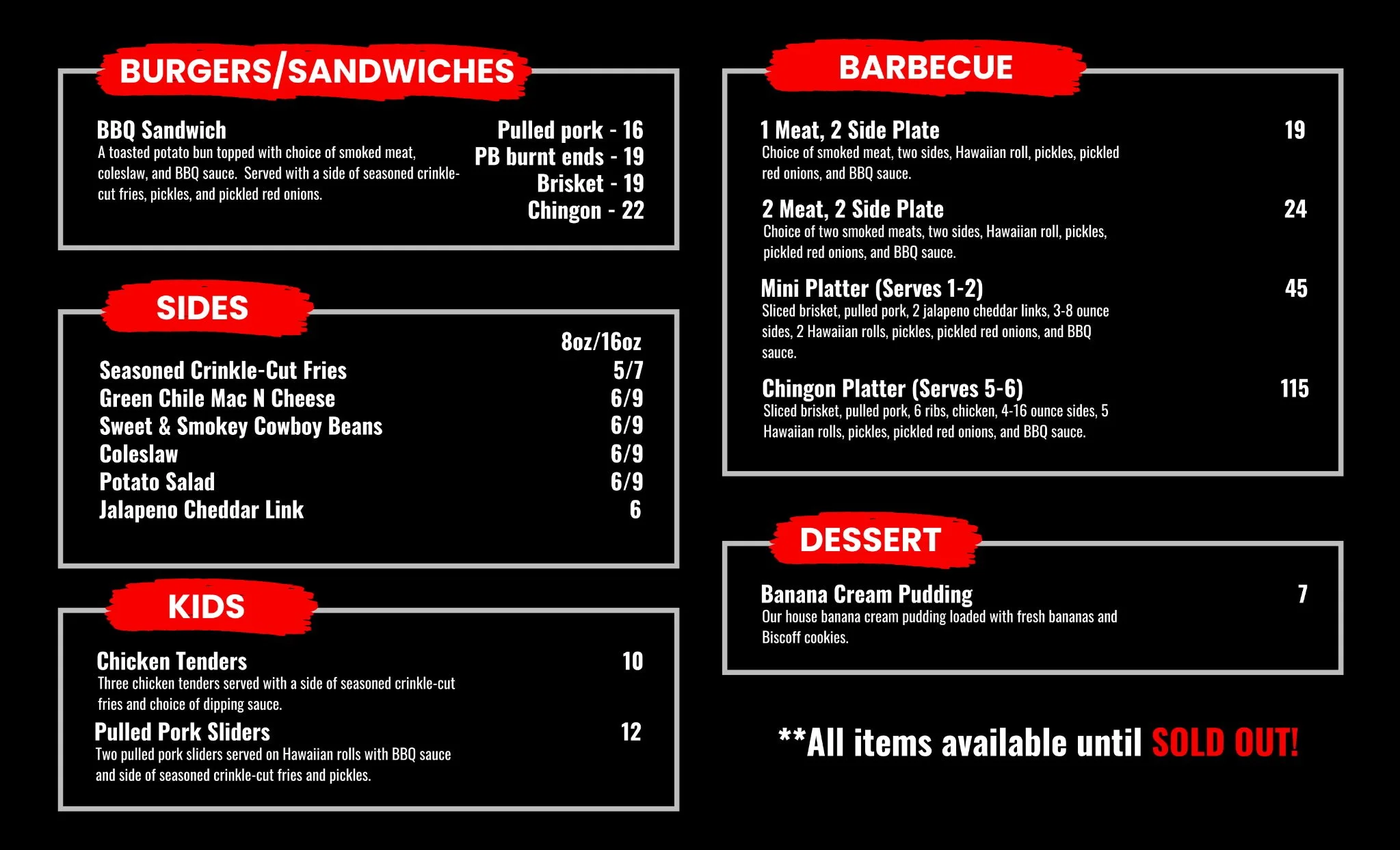 BURGERS/SANDWICHES

BBQ Sandwich
A toasted potato bun topped with choice of smoked meat, coleslaw, and BBQ sauce. Served with a side of seasoned crinkle-cut fries, pickles, and pickled red onions.

Pulled pork - 16
PB burnt ends - 19
Brisket - 19
Chingon - 22

SIDES

8oz/16oz
Seasoned Crinkle-Cut Fries 5/7
Green Chile Mac N Cheese 6/9
Sweet & Smokey Cowboy Beans 6/9
Coleslaw 6/9
Potato Salad 6/9
Jalapeno Cheddar Link 6

KIDS

Chicken Tenders 10
Three chicken tenders served with a side of seasoned crinkle-cut fries and choice of dipping sauce.

Pulled Pork Sliders 12
Two pulled pork sliders served on Hawaiian rolls with BBQ sauce and side of seasoned crinkle-cut fries and pickles.

BARBECUE

1 Meat, 2 Side Plate 19
Choice of smoked meat, two sides, Hawaiian roll, pickles, pickled red onions, and BBQ sauce.

2 Meat, 2 Side Plate 24
Choice of two smoked meats, two sides, Hawaiian roll, pickles, pickled red onions, and BBQ sauce.

Mini Platter (Serves 1-2) 45
Sliced brisket, pulled pork, 2 jalapeno cheddar links, 3-8 ounce sides, 2 Hawaiian rolls, pickles, pickled red onions, and BBQ sauce.

Chingon Platter (Serves 5-6) 115
Sliced brisket, pulled pork, 6 ribs, chicken, 4-16 ounce sides, 5 Hawaiian rolls, pickles, pickled red onions, and BBQ sauce.

DESSERT

Banana Cream Pudding 7
Our house banana cream pudding loaded with fresh bananas and Biscoff cookies.

**All items available until SOLD OUT!